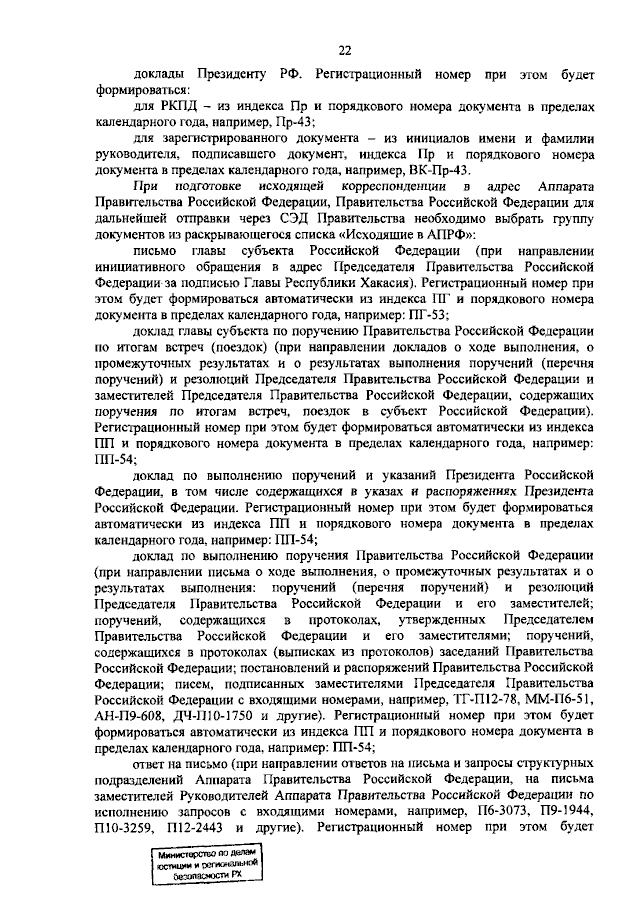 22

доклады Президенту РФ. Регистрационный номер при этом будет формироваться:

для РКПД – из индекса Пр и порядкового номера документа в пределах календарного года, например, Пр-43;

для зарегистрированного документа – из инициалов имени и фамилии руководителя, подписавшего документ, индекса Пр и порядкового номера документа в пределах календарного года, например, ВК-Пр-43.

При подготовке исходящей корреспонденции в адрес Аппарата Правительства Российской Федерации, Правительства Российской Федерации для дальнейшей отправки через СЭД Правительства необходимо выбрать группу документов из раскрывающегося списка «Исходящие в АПРФ»:

письмо главы субъекта Российской Федерации (при направлении инициативного обращения в адрес Председателя Правительства Российской Федерации за подписью Главы Республики Хакасия). Регистрационный номер при этом будет формироваться автоматически из индекса ПГ и порядкового номера документа в пределах календарного года, например: ПГ-53;

доклад главы субъекта по поручению Правительства Российской Федерации по итогам встреч (поездок) (при направлении докладов о ходе выполнения, о промежуточных результатах и о результатах выполнения поручений (перечня поручений) и резолюций Председателя Правительства Российской Федерации и заместителей Председателя Правительства Российской Федерации, содержащих поручения по итогам встреч, поездок в субъект Российской Федерации). Регистрационный номер при этом будет формироваться автоматически из индекса ПП и порядкового номера документа в пределах календарного года, например: ПП-54;

доклад по выполнению поручений и указаний Президента Российской Федерации, в том числе содержащихся в указах и распоряжениях Президента Российской Федерации. Регистрационный номер при этом будет формироваться автоматически из индекса ПП и порядкового номера документа в пределах календарного года, например: ПП-54;

доклад по выполнению поручения Правительства Российской Федерации (при направлении письма о ходе выполнения, о промежуточных результатах и о результатах выполнения: поручений (перечня поручений) и резолюций Председателя Правительства Российской Федерации и его заместителей; поручений, содержащихся в протоколах, утвержденных Председателем Правительства Российской Федерации и его заместителями; поручений, содержащихся в протоколах (выписках из протоколов) заседаний Правительства Российской Федерации; постановлений и распоряжений Правительства Российской Федерации; писем, подписанных заместителями Председателя Правительства Российской Федерации с входящими номерами, например, ТГ-П12-78, ММ-П6-51, АН-П9-608, ДЧ-П10-1750 и другие). Регистрационный номер при этом будет формироваться автоматически из индекса ПП и порядкового номера документа в пределах календарного года, например: ПП-54;

ответ на письмо (при направлении ответов на письма и запросы структурных подразделений Аппарата Правительства Российской Федерации, на письма заместителей Руководителей Аппарата Правительства Российской Федерации по исполнению запросов с входящими номерами, например, П6-3073, П9-1944, П10-3259, П12-2443 и другие). Регистрационный номер при этом будет

Министерство по делам юстиции и региональной безопасности РХ